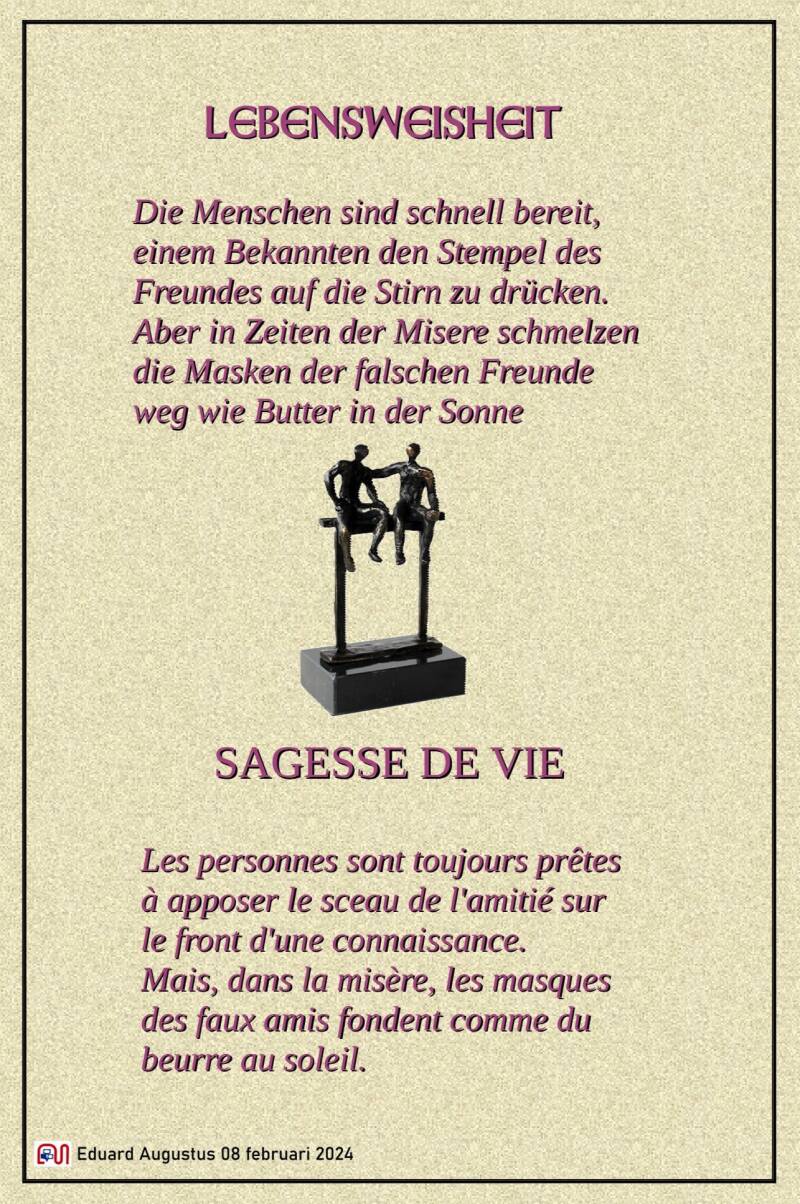 LEBENSWEISHEIT

Die Menschen sind schnell bereit, einem Bekannten den Stempel des Freundes auf die Stirn zu drücken. Aber in Zeiten der Misere schmelzen die Masken der falschen Freunde weg wie Butter in der Sonne

SAGESSE DE VIE

Les personnes sont toujours prêtes à apposer le sceau de l'amitié sur le front d'une connaissance. Mais, dans la misère, les masques des faux amis fondent comme du beurre au soleil.

Eduard Augustus 08 februari 2024